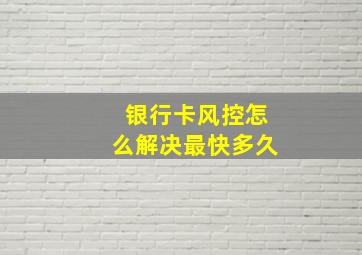 银行卡风控怎么解决最快多久